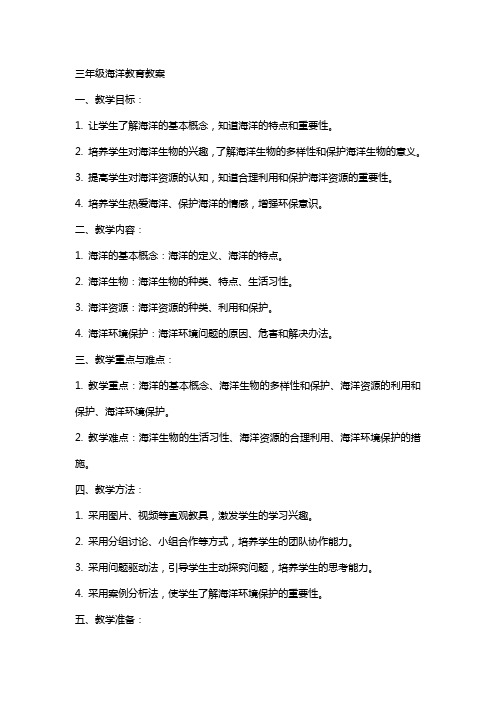 三年级海洋教育教案

一、教学目标：

1. 让学生了解海洋的基本概念，知道海洋的特点和重要性。

2. 培养学生对海洋生物的兴趣，了解海洋生物的多样性和保护海洋生物的意义。

3. 提高学生对海洋资源的认知，知道合理利用和保护海洋资源的重要性。

4. 培养学生热爱海洋、保护海洋的情感，增强环保意识。

二、教学内容：

1. 海洋的基本概念：海洋的定义、海洋的特点。

2. 海洋生物：海洋生物的种类、特点、生活习性。

3. 海洋资源：海洋资源的种类、利用和保护。

4. 海洋环境保护：海洋环境问题的原因、危害和解决办法。

三、教学重点与难点：

1. 教学重点：海洋的基本概念、海洋生物的多样性和保护、海洋资源的利用和保护、海洋环境保护。

2. 教学难点：海洋生物的生活习性、海洋资源的合理利用、海洋环境保护的措施。

四、教学方法：

1. 采用图片、视频等直观教具，激发学生的学习兴趣。

2. 采用分组讨论、小组合作等方式，培养学生的团队协作能力。

3. 采用问题驱动法，引导学生主动探究问题，培养学生的思考能力。

4. 采用案例分析法，使学生了解海洋环境保护的重要性。

五、教学准备：